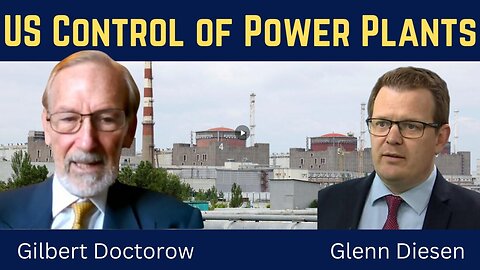 US Control of Power Plants

4

Gilbert Doctorow

Glenn Diesen